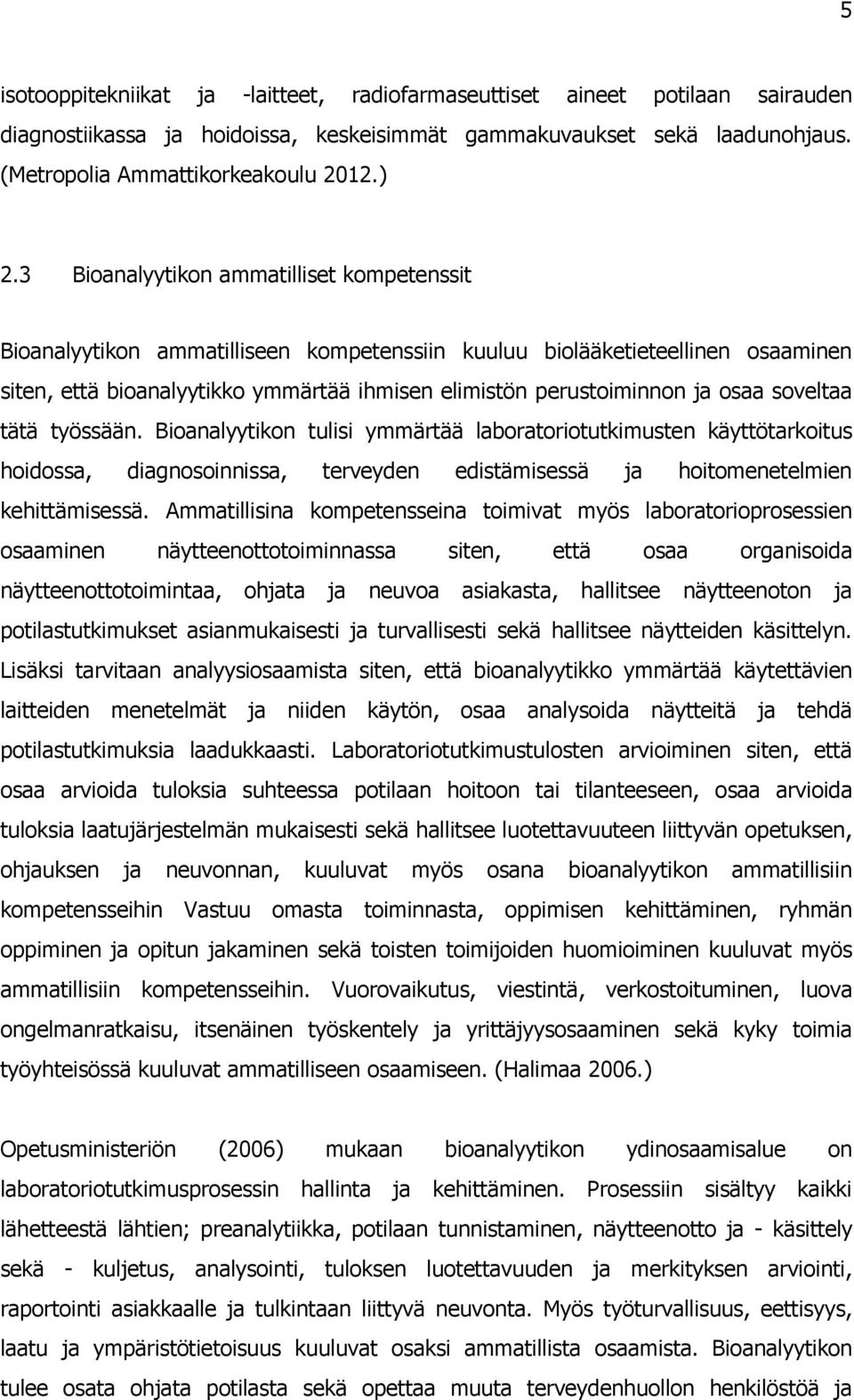 5

isotooppitekniikat ja -laitteet, radiofarmaseuttiset aineet potilaan sairauden diagnostiikassa ja hoidoissa, keskeisimmät gammakuvaukset sekä laadunohjaus. (Metropolia Ammattikorkeakoulu 2012.)

2.3 Bioanalyytikon ammatilliset kompetenssit

Bioanalyytikon ammatilliseen kompetenssiin kuuluu biolääketieteellinen osaaminen siten, että bioanalyytikko ymmärtää ihmisen elimistön perustoiminnon ja osaa soveltaa tätä työssään. Bioanalyytikon tulisi ymmärtää laboratoriotutkimusten käyttötarkoitus hoidossa, diagnosoinnissa, terveyden edistämisessä ja hoitomenetelmien kehittämisessä. Ammatillisina kompetensseina toimivat myös laboratorioprosessien osaaminen näytteenottotoiminnassa siten, että osaa organisoida näytteenottotoimintaa, ohjata ja neuvoa asiakasta, hallitsee näytteenoton ja potilastutkimukset asianmukaisesti ja turvallisesti sekä hallitsee näytteiden käsittelyn. Lisäksi tarvitaan analyysiosaamista siten, että bioanalyytikko ymmärtää käytettävien laitteiden menetelmät ja niiden käytön, osaa analysoida näytteitä ja tehdä potilastutkimuksia laadukkaasti. Laboratoriotutkimustulosten arvioiminen siten, että osaa arvioida tuloksia suhteessa potilaan hoitoon tai tilanteeseen, osaa arvioida tuloksia laatujärjestelmän mukaisesti sekä hallitsee luotettavuuteen liittyvän opetuksen, ohjauksen ja neuvonnan, kuuluvat myös osana bioanalyytikon ammatillisiin kompetensseihin Vastuu omasta toiminnasta, oppimisen kehittäminen, ryhmän oppiminen ja opitun jakaminen sekä toisten toimijoiden huomioiminen kuuluvat myös ammatillisiin kompetensseihin. Vuorovaikutus, viestintä, verkostoituminen, luova ongelmanratkaisu, itsenäinen työskentely ja yrittäjyysosaaminen sekä kyky toimia työyhteisössä kuuluvat ammatilliseen osaamiseen. (Halimaa 2006.)

Opetusministeriön (2006) mukaan bioanalyytikon ydinosaamisalue on laboratoriotutkimusprosessin hallinta ja kehittäminen. Prosessiin sisältyy kaikki lähetteestä lähtien; preanalytiikka, potilaan tunnistaminen, näytteenotto ja - käsittely sekä - kuljetus, analysointi, tuloksen luotettavuuden ja merkityksen arviointi, raportointi asiakkaalle ja tulkintaan liittyvä neuvonta. Myös työturvallisuus, eettisyys, laatu ja ympäristötietoisuus kuuluvat osaksi ammatillista osaamista. Bioanalyytikon tulee osata ohjata potilasta sekä opettaa muuta terveydenhuollon henkilöstöä ja